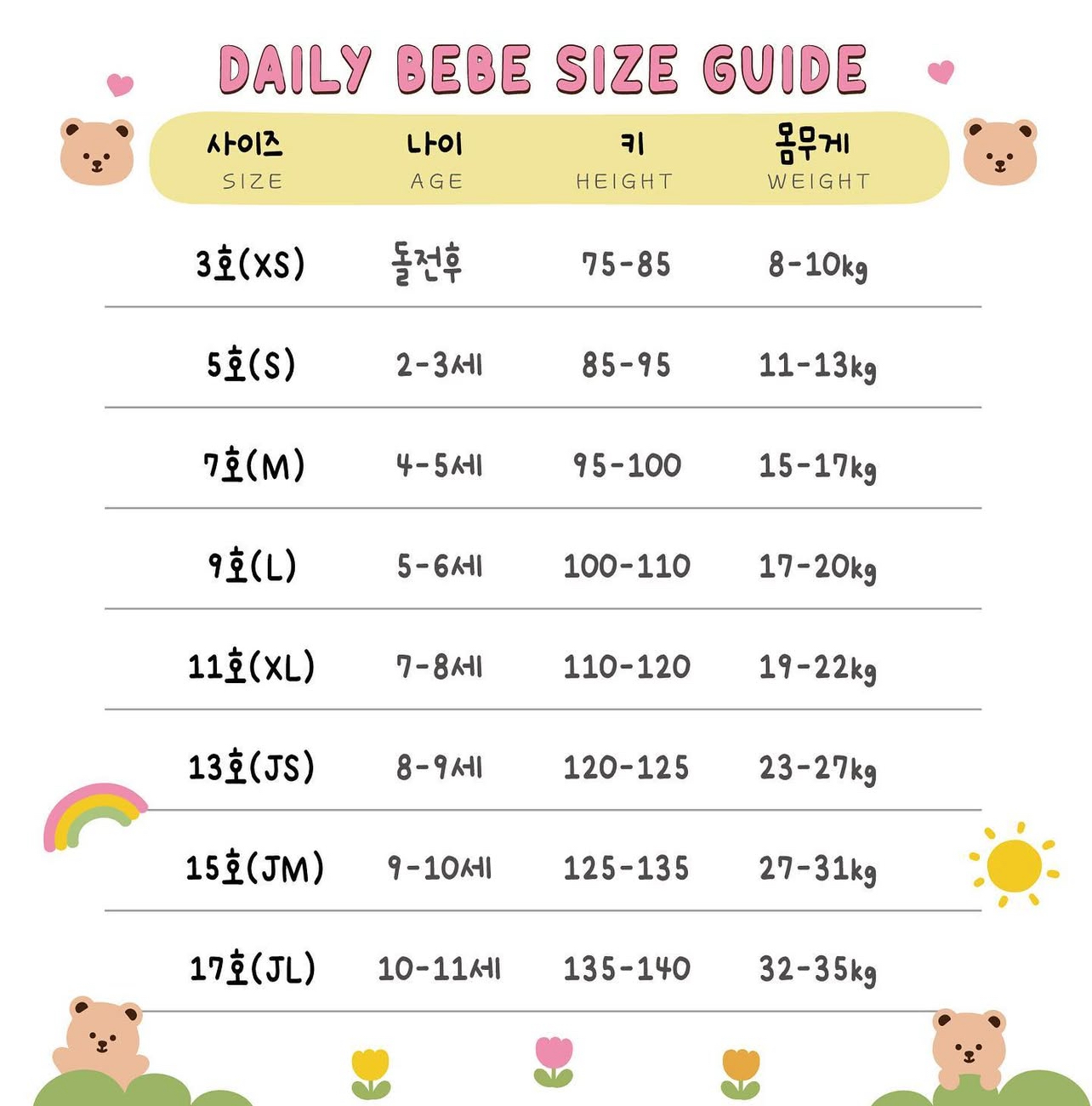 DAILY BEBE SIZE GUIDE

| 사이즈 SIZE | 나이 AGE | 키 HEIGHT | 몸무게 WEIGHT |
|---|---|---|---|
| 3호(XS) | 돌전후 | 75-85 | 8-10kg |
| 5호(S) | 2-3세 | 85-95 | 11-13kg |
| 7호(M) | 4-5세 | 95-100 | 15-17kg |
| 9호(L) | 5-6세 | 100-110 | 17-20kg |
| 11호(XL) | 7-8세 | 110-120 | 19-22kg |
| 13호(JS) | 8-9세 | 120-125 | 23-27kg |
| 15호(JM) | 9-10세 | 125-135 | 27-31kg |
| 17호(JL) | 10-11세 | 135-140 | 32-35kg |